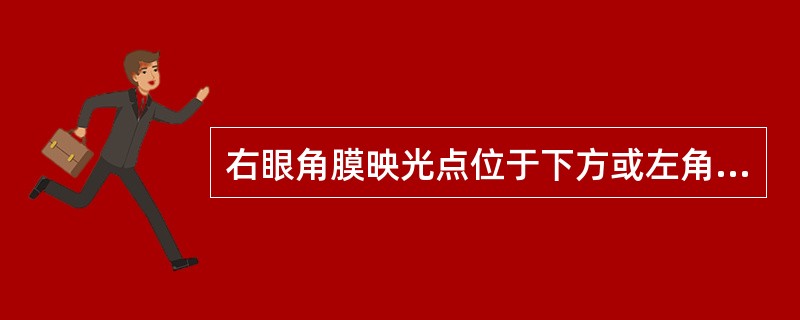 右眼角膜映光点位于下方或左角...